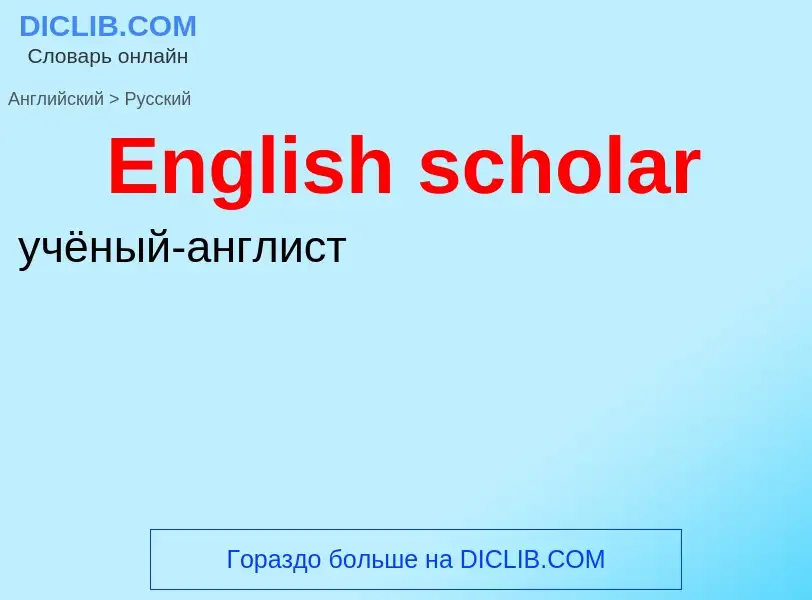 DICLIB.COM
Словарь онлайн

Английский > Русский

English scholar

учёный-англист

Гораздо больше на DICLIB.COM